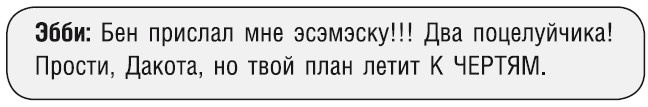 Эбби: Бен прислал мне эсэмэску!!! Два поцелуйчика! Прости, Дакота, но твой план летит К ЧЕРТЯМ.